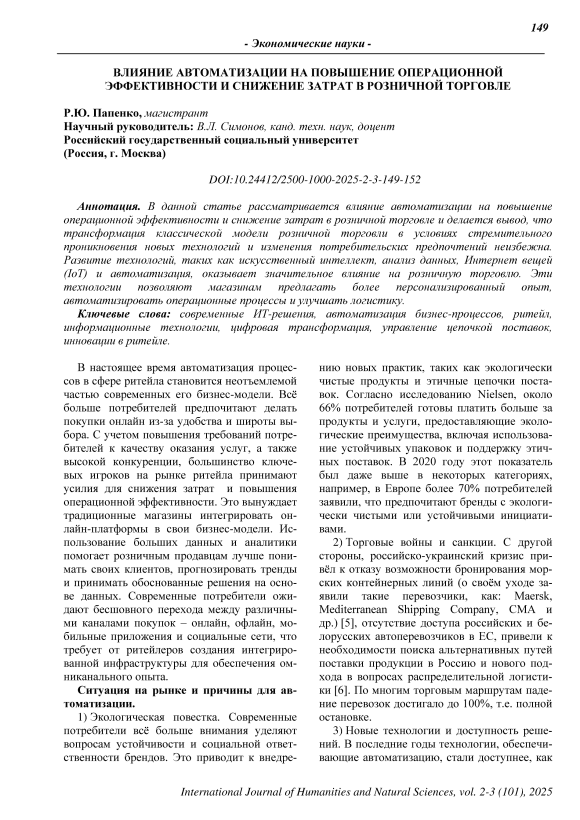 149

- Экономические науки -

ВЛИЯНИЕ АВТОМАТИЗАЦИИ НА ПОВЫШЕНИЕ ОПЕРАЦИОННОЙ ЭФФЕКТИВНОСТИ И СНИЖЕНИЕ ЗАТРАТ В РОЗНИЧНОЙ ТОРГОВЛЕ

Р.Ю. Папенко, магистрант
Научный руководитель: В.Л. Симонов, канд. техн. наук, доцент
Российский государственный социальный университет
(Россия, г. Москва)

DOI:10.24412/2500-1000-2025-2-3-149-152

Аннотация. В данной статье рассматривается влияние автоматизации на повышение операционной эффективности и снижение затрат в розничной торговле и делается вывод, что трансформация классической модели розничной торговли в условиях стремительного проникновения новых технологий и изменения потребительских предпочтений неизбежна. Развитие технологий, таких как искусственный интеллект, анализ данных, Интернет вещей (IoT) и автоматизация, оказывает значительное влияние на розничную торговлю. Эти технологии позволяют магазинам предлагать более персонализированный опыт, автоматизировать операционные процессы и улучшать логистику.

Ключевые слова: современные ИТ-решения, автоматизация бизнес-процессов, ритейл, информационные технологии, цифровая трансформация, управление цепочкой поставок, инновации в ритейле.

В настоящее время автоматизация процессов в сфере ритейла становится неотъемлемой частью современных его бизнес-модели. Всё больше потребителей предпочитают делать покупки онлайн из-за удобства и широты выбора. С учетом повышения требований потребителей к качеству оказания услуг, а также высокой конкуренции, большинство ключевых игроков на рынке ритейла принимают усилия для снижения затрат и повышения операционной эффективности. Это вынуждает традиционные магазины интегрировать онлайн-платформы в свои бизнес-модели. Использование больших данных и аналитики помогает розничным продавцам лучше понимать своих клиентов, прогнозировать тренды и принимать обоснованные решения на основе данных. Современные потребители ожидают бесшовного перехода между различными каналами покупок – онлайн, офлайн, мобильные приложения и социальные сети, что требует от ритейлеров создания интегрированной инфраструктуры для обеспечения омниканального опыта.

Ситуация на рынке и причины для автоматизации.

1) Экологическая повестка. Современные потребители всё больше внимания уделяют вопросам устойчивости и социальной ответственности брендов. Это приводит к внедрению новых практик, таких как экологически чистые продукты и этичные цепочки поставок. Согласно исследованию Nielsen, около 66% потребителей готовы платить больше за продукты и услуги, предоставляющие экологические преимущества, включая использование устойчивых упаковок и поддержку этичных поставок. В 2020 году этот показатель был даже выше в некоторых категориях, например, в Европе более 70% потребителей заявили, что предпочитают бренды с экологически чистыми или устойчивыми инициативами.

2) Торговые войны и санкции. С другой стороны, российско-украинский кризис привёл к отказу возможности бронирования морских контейнерных линий (о своём уходе заявили такие перевозчики, как: Maersk, Mediterranean Shipping Company, CMA и др.) [5], отсутствие доступа российских и белорусских автоперевозчиков в ЕС, привели к необходимости поиска альтернативных путей поставки продукции в Россию и нового подхода в вопросах распределительной логистики [6]. По многим торговым маршрутам падение перевозок достигало до 100%, т.е. полной остановке.

3) Новые технологии и доступность решений. В последние годы технологии, обеспечивающие автоматизацию, стали доступнее, как

International Journal of Humanities and Natural Sciences, vol. 2-3 (101), 2025